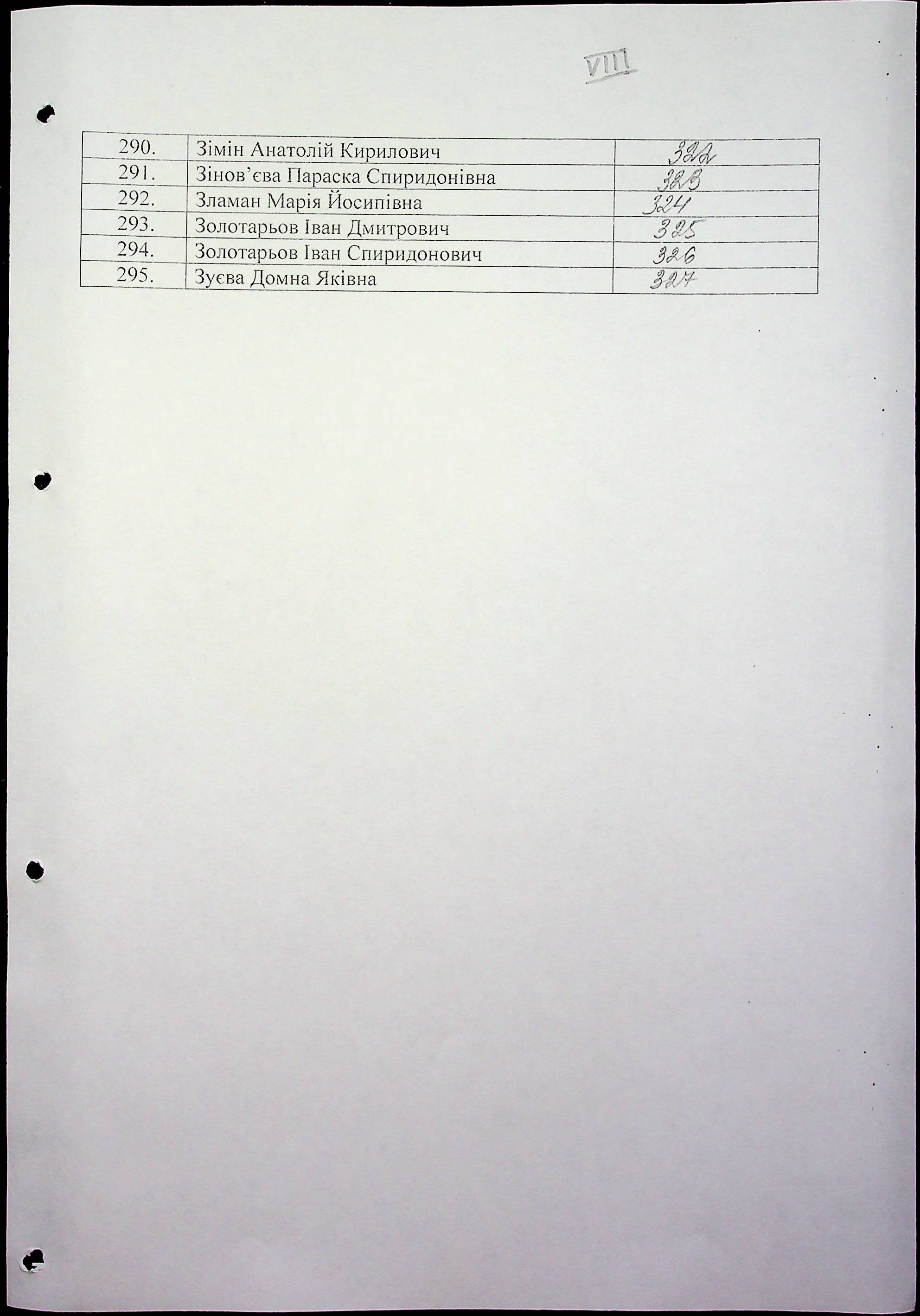 VIII

| 290. | Зімін Анатолій Кирилович | 322 |
|---|---|---|
| 291. | Зінов'єва Параска Спиридонівна | 323 |
| 292. | Зламан Марія Йосипівна | 324 |
| 293. | Золотарьов Іван Дмитрович | 325 |
| 294. | Золотарьов Іван Спиридонович | 326 |
| 295. | Зуєва Домна Яківна | 327 |